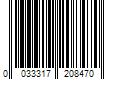 0 033317 208470